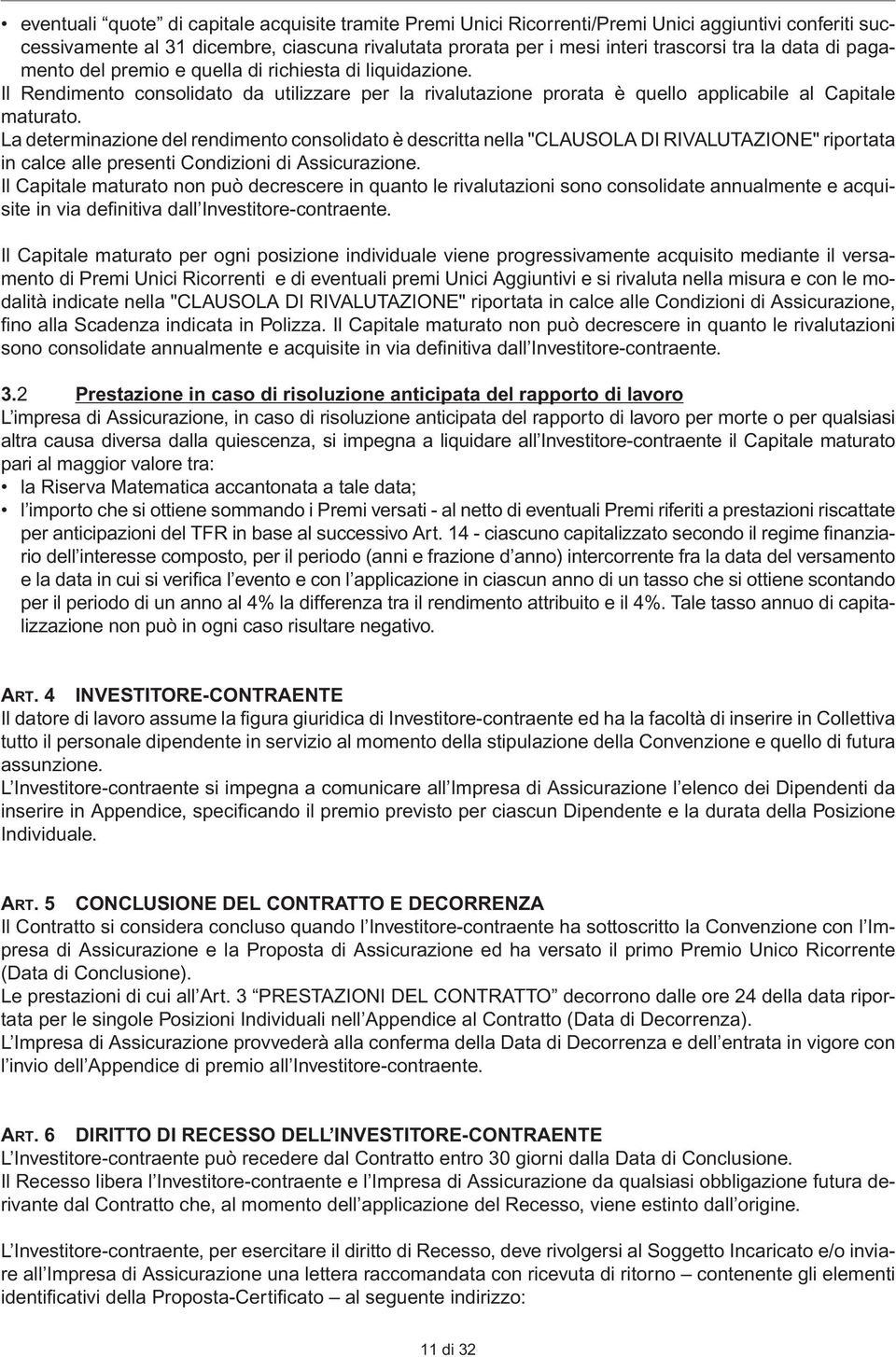 • eventuali “quote” di capitale acquisite tramite Premi Unici Ricorrenti/Premi Unici aggiuntivi conferiti successivamente al 31 dicembre, ciascuna rivalutata prorata per i mesi interi trascorsi tra la data di pagamento del premio e quella di richiesta di liquidazione.
Il Rendimento consolidato da utilizzare per la rivalutazione prorata è quello applicabile al Capitale maturato.
La determinazione del rendimento consolidato è descritta nella "CLAUSOLA DI RIVALUTAZIONE" riportata in calce alle presenti Condizioni di Assicurazione.
Il Capitale maturato non può decrescere in quanto le rivalutazioni sono consolidate annualmente e acquisite in via definitiva dall’Investitore-contraente.

Il Capitale maturato per ogni posizione individuale viene progressivamente acquisito mediante il versamento di Premi Unici Ricorrenti e di eventuali premi Unici Aggiuntivi e si rivaluta nella misura e con le modalità indicate nella "CLAUSOLA DI RIVALUTAZIONE" riportata in calce alle Condizioni di Assicurazione, fino alla Scadenza indicata in Polizza. Il Capitale maturato non può decrescere in quanto le rivalutazioni sono consolidate annualmente e acquisite in via definitiva dall’Investitore-contraente.

3.2 Prestazione in caso di risoluzione anticipata del rapporto di lavoro
L’impresa di Assicurazione, in caso di risoluzione anticipata del rapporto di lavoro per morte o per qualsiasi altra causa diversa dalla quiescenza, si impegna a liquidare all’Investitore-contraente il Capitale maturato pari al maggior valore tra:
• la Riserva Matematica accantonata a tale data;
• l’importo che si ottiene sommando i Premi versati - al netto di eventuali Premi riferiti a prestazioni riscattate per anticipazioni del TFR in base al successivo Art. 14 - ciascuno capitalizzato secondo il regime finanziario dell’interesse composto, per il periodo (anni e frazione d’anno) intercorrente fra la data del versamento e la data in cui si verifica l’evento e con l’applicazione in ciascun anno di un tasso che si ottiene scontando per il periodo di un anno al 4% la differenza tra il rendimento attribuito e il 4%. Tale tasso annuo di capitalizzazione non può in ogni caso risultare negativo.

ART. 4 INVESTITORE-CONTRAENTE
Il datore di lavoro assume la figura giuridica di Investitore-contraente ed ha la facoltà di inserire in Collettiva tutto il personale dipendente in servizio al momento della stipulazione della Convenzione e quello di futura assunzione.
L’Investitore-contraente si impegna a comunicare all’Impresa di Assicurazione l’elenco dei Dipendenti da inserire in Appendice, specificando il premio previsto per ciascun Dipendente e la durata della Posizione Individuale.

ART. 5 CONCLUSIONE DEL CONTRATTO E DECORRENZA
Il Contratto si considera concluso quando l’Investitore-contraente ha sottoscritto la Convenzione con l’Impresa di Assicurazione e la Proposta di Assicurazione ed ha versato il primo Premio Unico Ricorrente (Data di Conclusione).
Le prestazioni di cui all’Art. 3 “PRESTAZIONI DEL CONTRATTO” decorrono dalle ore 24 della data riportata per le singole Posizioni Individuali nell’Appendice al Contratto (Data di Decorrenza).
L’Impresa di Assicurazione provvederà alla conferma della Data di Decorrenza e dell’entrata in vigore con l’invio dell’Appendice di premio all’Investitore-contraente.

ART. 6 DIRITTO DI RECESSO DELL’INVESTITORE-CONTRAENTE
L’Investitore-contraente può recedere dal Contratto entro 30 giorni dalla Data di Conclusione.
Il Recesso libera l’Investitore-contraente e l’Impresa di Assicurazione da qualsiasi obbligazione futura derivante dal Contratto che, al momento dell’applicazione del Recesso, viene estinto dall’origine.

L’Investitore-contraente, per esercitare il diritto di Recesso, deve rivolgersi al Soggetto Incaricato e/o inviare all’Impresa di Assicurazione una lettera raccomandata con ricevuta di ritorno – contenente gli elementi identificativi della Proposta-Certificato – al seguente indirizzo:

11 di 32